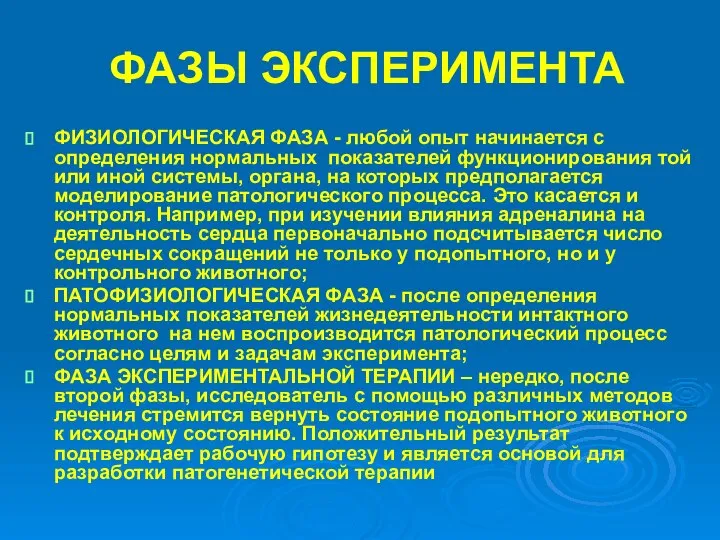 ФАЗЫ ЭКСПЕРИМЕНТА

ФИЗИОЛОГИЧЕСКАЯ ФАЗА - любой опыт начинается с определения нормальных показателей функционирования той или иной системы, органа, на которых предполагается моделирование патологического процесса. Это касается и контроля. Например, при изучении влияния адреналина на деятельность сердца первоначально подсчитывается число сердечных сокращений не только у подопытного, но и у контрольного животного;

ПАТОФИЗИОЛОГИЧЕСКАЯ ФАЗА - после определения нормальных показателей жизнедеятельности интактного животного на нем воспроизводится патологический процесс согласно целям и задачам эксперимента;

ФАЗА ЭКСПЕРИМЕНТАЛЬНОЙ ТЕРАПИИ – нередко, после второй фазы, исследователь с помощью различных методов лечения стремится вернуть состояние подопытного животного к исходному состоянию. Положительный результат подтверждает рабочую гипотезу и является основой для разработки патогенетической терапии